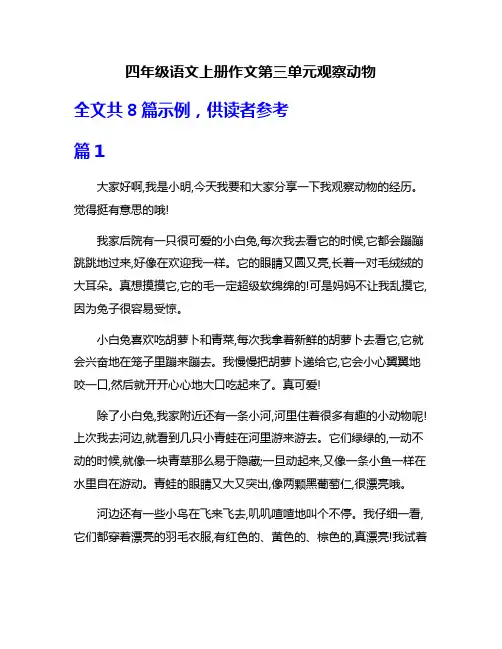 四年级语文上册作文第三单元观察动物

全文共 8 篇示例，供读者参考

篇 1

大家好啊,我是小明,今天我要和大家分享一下我观察动物的经历。觉得挺有意思的哦!

我家后院有一只很可爱的小白兔,每次我去看它的时候,它都会蹦蹦跳跳地过来,好像在欢迎我一样。它的眼睛又圆又亮,长着一对毛绒绒的大耳朵。真想摸摸它,它的毛一定超级软绵绵的!可是妈妈不让我乱摸它,因为兔子很容易受惊。

小白兔喜欢吃胡萝卜和青菜,每次我拿着新鲜的胡萝卜去看它,它就会兴奋地在笼子里蹦来蹦去。我慢慢把胡萝卜递给它,它会小心翼翼地咬一口,然后就开开心心地大口吃起来了。真可爱!

除了小白兔,我家附近还有一条小河,河里住着很多有趣的小动物呢!上次我去河边,就看到几只小青蛙在河里游来游去。它们绿绿的,一动不动的时候,就像一块青草那么易于隐藏;一旦动起来,又像一条小鱼一样在水里自在游动。青蛙的眼睛又大又突出,像两颗黑葡萄仁,很漂亮哦。

河边还有一些小鸟在飞来飞去,叽叽喳喳地叫个不停。我仔细一看,它们都穿着漂亮的羽毛衣服,有红色的、黄色的、棕色的,真漂亮!我试着